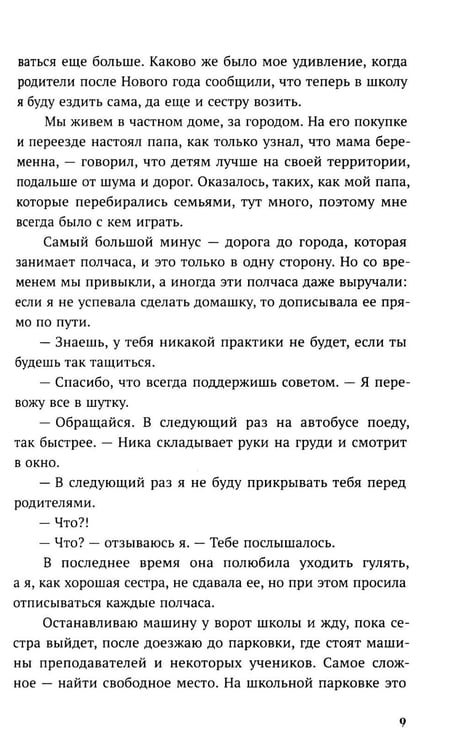 ваться еще больше. Каково же было мое удивление, когда родители после Нового года сообщили, что теперь в школу я буду ездить сама, да еще и сестру возить.

Мы живем в частном доме, за городом. На его покупке и переезде настоял папа, как только узнал, что мама беременна, — говорил, что детям лучше на своей территории, подальше от шума и дорог. Оказалось, таких, как мой папа, которые перебирались семьями, тут много, поэтому мне всегда было с кем играть.

Самый большой минус — дорога до города, которая занимает полчаса, и это только в одну сторону. Но со временем мы привыкли, а иногда эти полчаса даже выручали: если я не успевала сделать домашку, то дописывала ее прямо по пути.

— Знаешь, у тебя никакой практики не будет, если ты будешь так тащиться.

— Спасибо, что всегда поддержишь советом. — Я перевожу все в шутку.

— Обращайся. В следующий раз на автобусе поеду, так быстрее. — Ника складывает руки на груди и смотрит в окно.

— В следующий раз я не буду прикрывать тебя перед родителями.

— Что?!

— Что? — отзываюсь я. — Тебе послышалось.

В последнее время она полюбила уходить гулять, а я, как хорошая сестра, не сдавала ее, но при этом просила отписываться каждые полчаса.

Останавливаю машину у ворот школы и жду, пока сестра выйдет, после доезжаю до парковки, где стоят машины преподавателей и некоторых учеников. Самое сложное — найти свободное место. На школьной парковке это

9